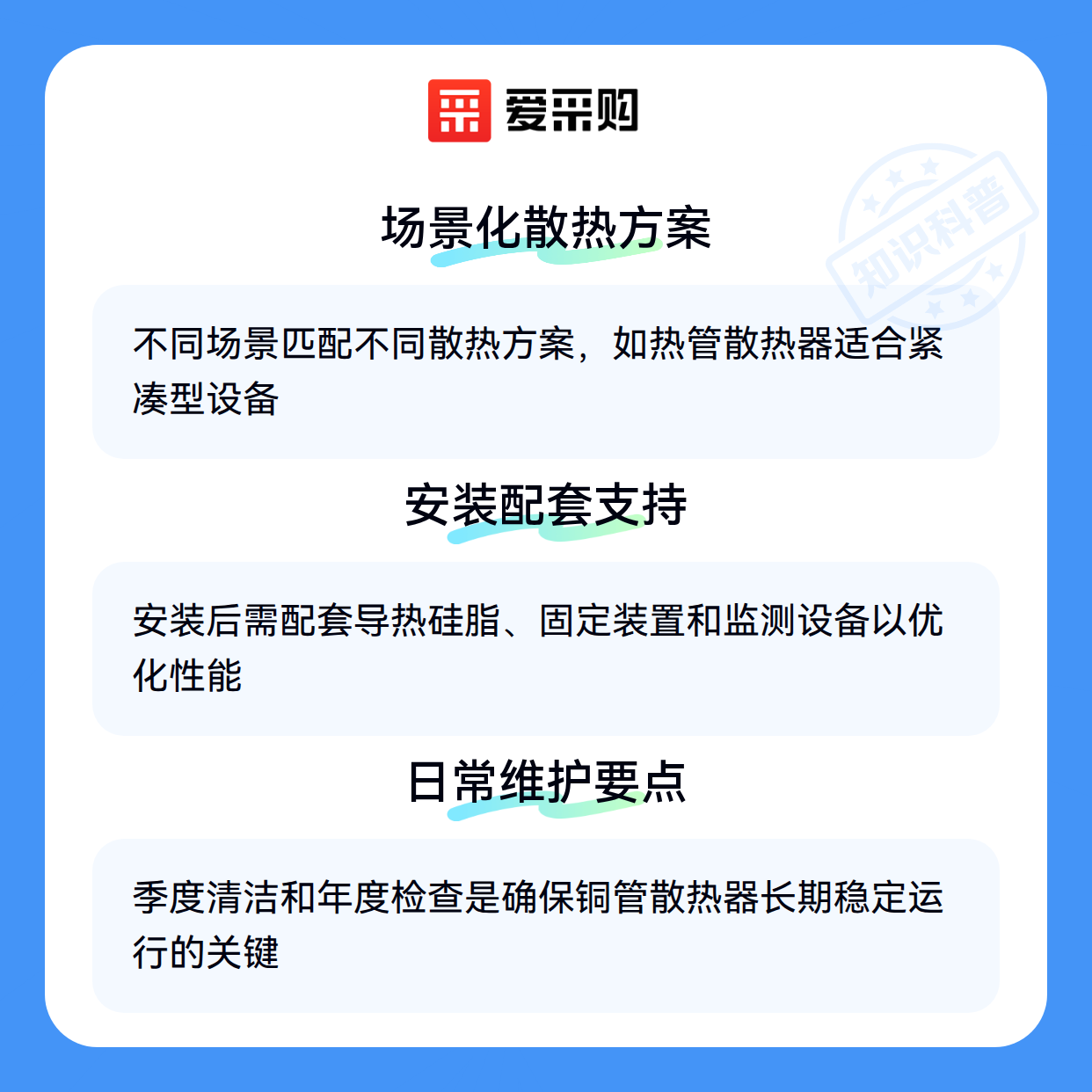 爱采购

场景化散热方案

不同场景匹配不同散热方案，如热管散热器适合紧凑型设备

安装配套支持

安装后需配套导热硅脂、固定装置和监测设备以优化性能

日常维护要点

季度清洁和年度检查是确保铜管散热器长期稳定运行的关键

知识科普